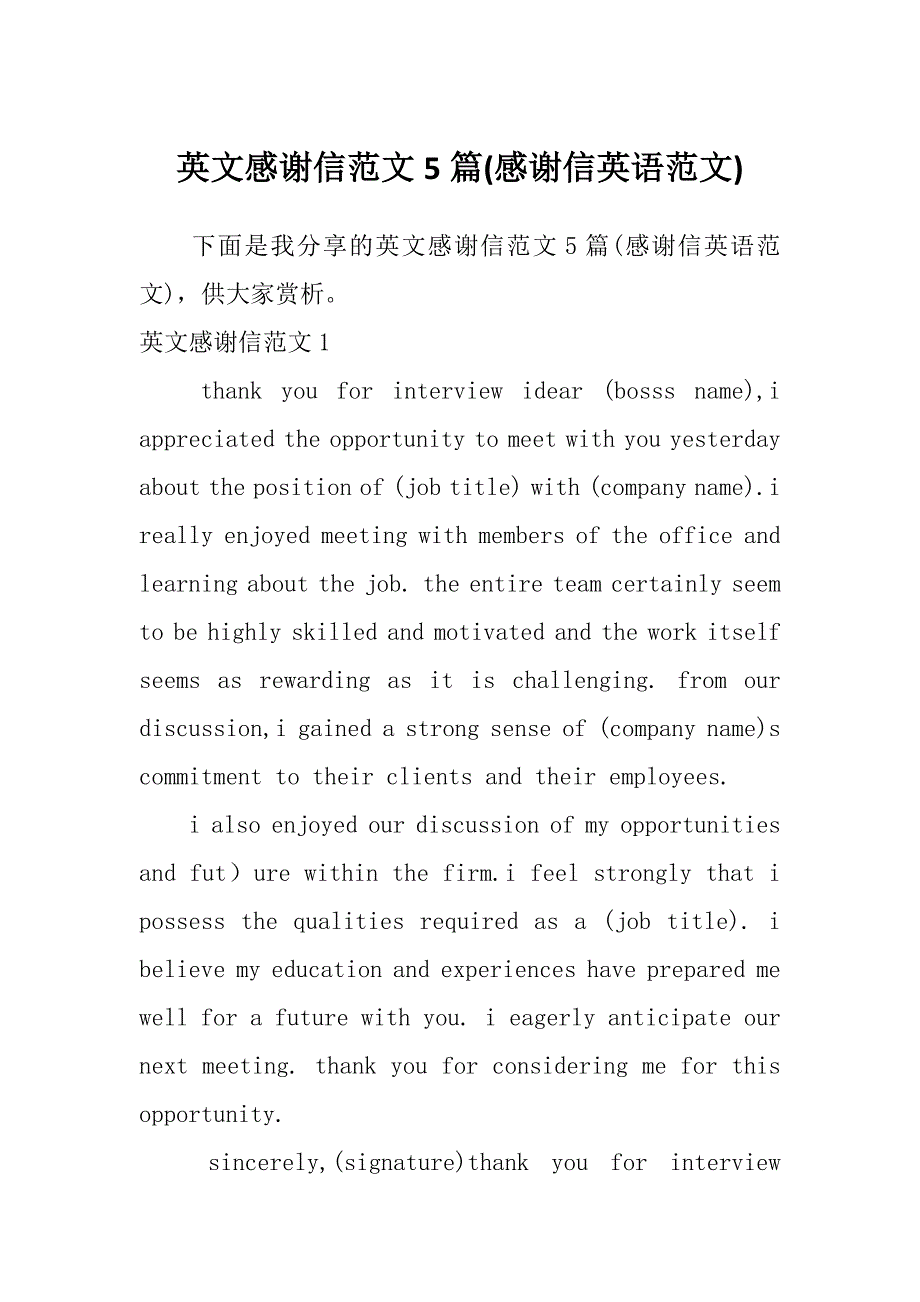 英文感谢信范文 5 篇(感谢信英语范文)

下面是我分享的英文感谢信范文 5 篇(感谢信英语范文)，供大家赏析。

英文感谢信范文 1

thank you for interview idear (bosss name),i appreciated the opportunity to meet with you yesterday about the position of (job title) with (company name).i really enjoyed meeting with members of the office and learning about the job. the entire team certainly seem to be highly skilled and motivated and the work itself seems as rewarding as it is challenging. from our discussion,i gained a strong sense of (company name)s commitment to their clients and their employees.

i also enjoyed our discussion of my opportunities and fut）ure within the firm.i feel strongly that i possess the qualities required as a (job title). i believe my education and experiences have prepared me well for a future with you. i eagerly anticipate our next meeting. thank you for considering me for this opportunity.

sincerely,(signature)thank you for interview